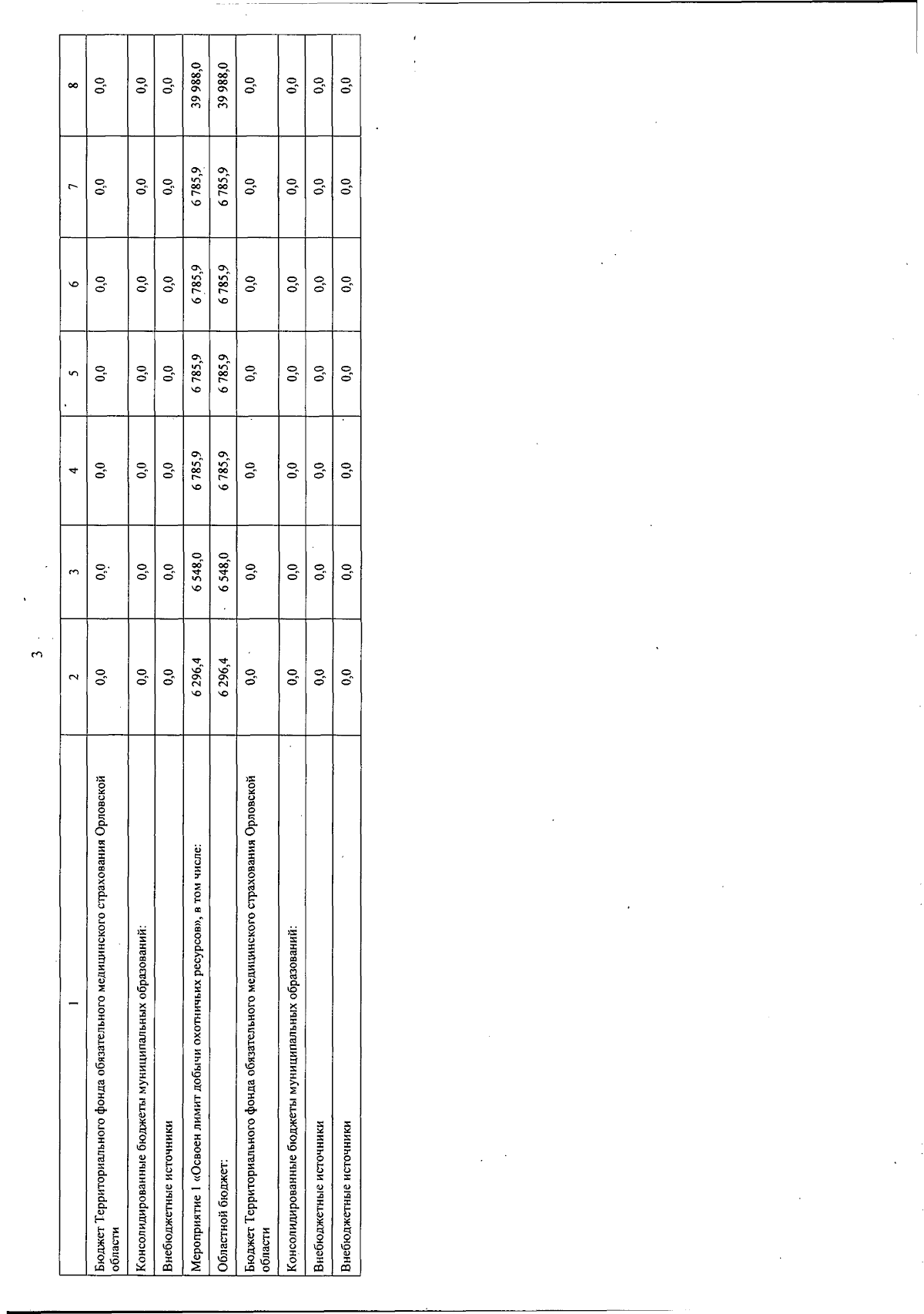 3

| 1 | 2 | 3 | 4 | 5 | 6 | 7 | 8 |
|---|---|---|---|---|---|---|---|
| Бюджет Территориального фонда обязательного медицинского страхования Орловской области | 0,0 | 0,0 | 0,0 | 0,0 | 0,0 | 0,0 | 0,0 |
| Консолидированные бюджеты муниципальных образований: | 0,0 | 0,0 | 0,0 | 0,0 | 0,0 | 0,0 | 0,0 |
| Внебюджетные источники | 0,0 | 0,0 | 0,0 | 0,0 | 0,0 | 0,0 | 0,0 |
| Мероприятие 1 «Освоен лимит добычи охотничьих ресурсов», в том числе: | 6 296,4 | 6 548,0 | 6 785,9 | 6 785,9 | 6 785,9 | 6 785,9 | 39 988,0 |
| Областной бюджет: | 6 296,4 | 6 548,0 | 6 785,9 | 6 785,9 | 6 785,9 | 6 785,9 | 39 988,0 |
| Бюджет Территориального фонда обязательного медицинского страхования Орловской области | 0,0 | 0,0 | 0,0 | 0,0 | 0,0 | 0,0 | 0,0 |
| Консолидированные бюджеты муниципальных образований: | 0,0 | 0,0 | 0,0 | 0,0 | 0,0 | 0,0 | 0,0 |
| Внебюджетные источники | 0,0 | 0,0 | 0,0 | 0,0 | 0,0 | 0,0 | 0,0 |
| Внебюджетные источники | 0,0 | 0,0 | 0,0 | 0,0 | 0,0 | 0,0 | 0,0 |